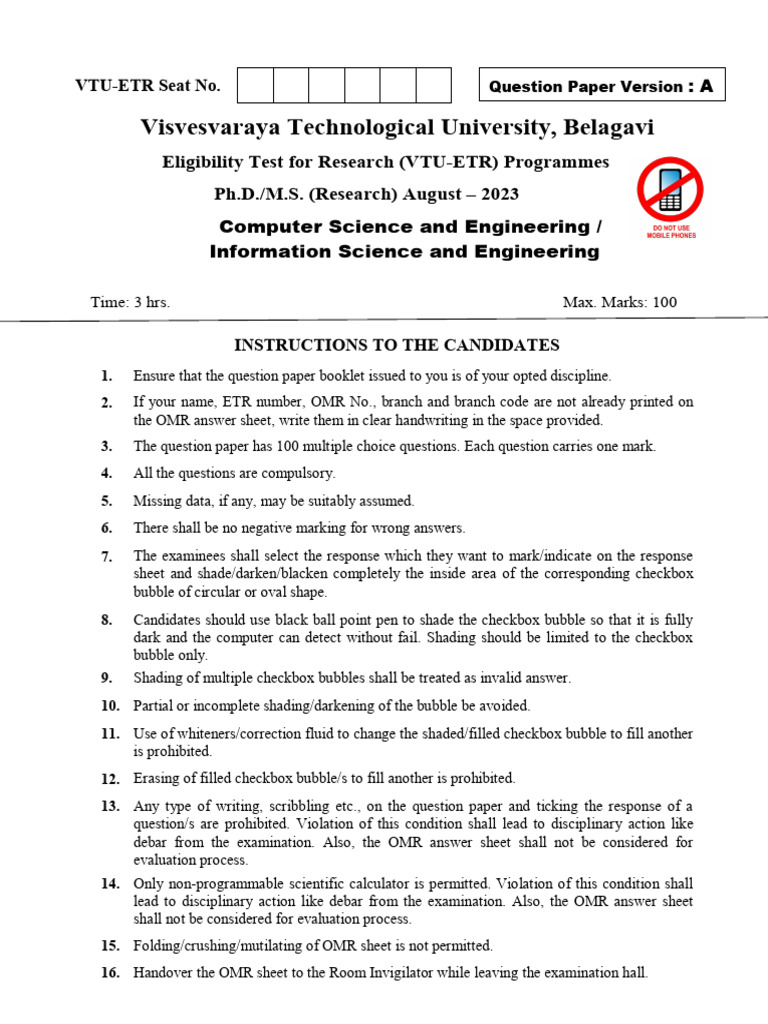 VTU-ETR Seat No.

Question Paper Version : A

Visvesvaraya Technological University, Belagavi

Eligibility Test for Research (VTU-ETR) Programmes

Ph.D./M.S. (Research) August – 2023

Computer Science and Engineering / Information Science and Engineering

DO NOT USE MOBILE PHONES

Time: 3 hrs.

Max. Marks: 100

INSTRUCTIONS TO THE CANDIDATES

1. Ensure that the question paper booklet issued to you is of your opted discipline.

2. If your name, ETR number, OMR No., branch and branch code are not already printed on the OMR answer sheet, write them in clear handwriting in the space provided.

3. The question paper has 100 multiple choice questions. Each question carries one mark.

4. All the questions are compulsory.

5. Missing data, if any, may be suitably assumed.

6. There shall be no negative marking for wrong answers.

7. The examinees shall select the response which they want to mark/indicate on the response sheet and shade/darken/blacken completely the inside area of the corresponding checkbox bubble of circular or oval shape.

8. Candidates should use black ball point pen to shade the checkbox bubble so that it is fully dark and the computer can detect without fail. Shading should be limited to the checkbox bubble only.

9. Shading of multiple checkbox bubbles shall be treated as invalid answer.

10. Partial or incomplete shading/darkening of the bubble be avoided.

11. Use of whiteners/correction fluid to change the shaded/filled checkbox bubble to fill another is prohibited.

12. Erasing of filled checkbox bubble/s to fill another is prohibited.

13. Any type of writing, scribbling etc., on the question paper and ticking the response of a question/s are prohibited. Violation of this condition shall lead to disciplinary action like debar from the examination. Also, the OMR answer sheet shall not be considered for evaluation process.

14. Only non-programmable scientific calculator is permitted. Violation of this condition shall lead to disciplinary action like debar from the examination. Also, the OMR answer sheet shall not be considered for evaluation process.

15. Folding/crushing/mutilating of OMR sheet is not permitted.

16. Handover the OMR sheet to the Room Invigilator while leaving the examination hall.